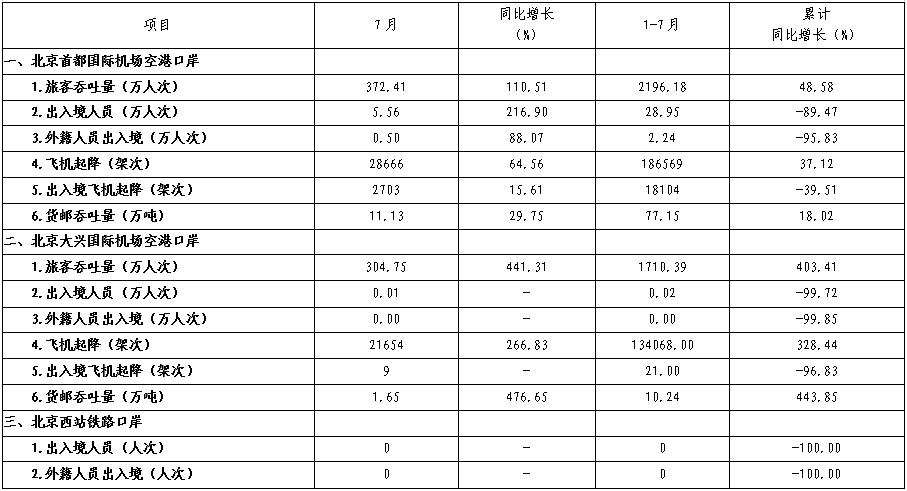 | 项目 | 7月 | 同比增长（%） | 1-7月 | 累计同比增长（%） |
|---|---|---|---|---|
| 一、北京首都国际机场空港口岸 | | | | |
| 1.旅客吞吐量（万人次） | 372.41 | 110.51 | 2196.18 | 48.58 |
| 2.出入境人员（万人次） | 5.56 | 216.90 | 28.95 | -89.47 |
| 3.外籍人员出入境（万人次） | 0.50 | 88.07 | 2.24 | -95.83 |
| 4.飞机起降（架次） | 28666 | 64.56 | 186569 | 37.12 |
| 5.出入境飞机起降（架次） | 2703 | 15.61 | 18104 | -39.51 |
| 6.货邮吞吐量（万吨） | 11.13 | 29.75 | 77.15 | 18.02 |
| 二、北京大兴国际机场空港口岸 | | | | |
| 1.旅客吞吐量（万人次） | 304.75 | 441.31 | 1710.39 | 403.41 |
| 2.出入境人员（万人次） | 0.01 | - | 0.02 | -99.72 |
| 3.外籍人员出入境（万人次） | 0.00 | - | 0.00 | -99.85 |
| 4.飞机起降（架次） | 21654 | 266.83 | 134068.00 | 328.44 |
| 5.出入境飞机起降（架次） | 9 | - | 21.00 | -96.83 |
| 6.货邮吞吐量（万吨） | 1.65 | 476.65 | 10.24 | 443.85 |
| 三、北京西站铁路口岸 | | | | |
| 1.出入境人员（人次） | 0 | - | 0 | -100.00 |
| 2.外籍人员出入境（人次） | 0 | - | 0 | -100.00 |